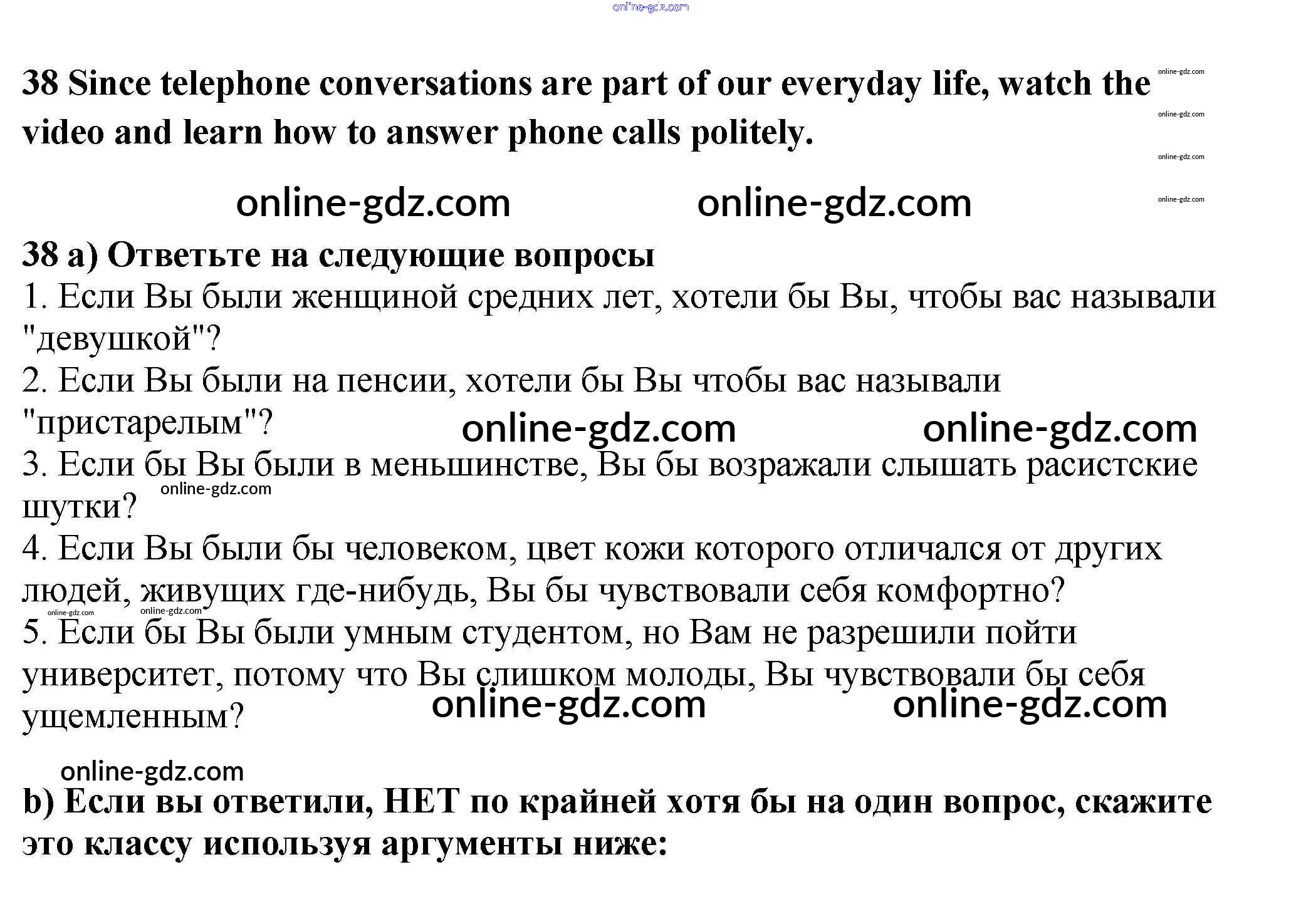 online-gdz.com

38 Since telephone conversations are part of our everyday life, watch the video and learn how to answer phone calls politely.

online-gdz.com
online-gdz.com
online-gdz.com
online-gdz.com

online-gdz.com online-gdz.com

38 a) Ответьте на следующие вопросы
1. Если Вы были женщиной средних лет, хотели бы Вы, чтобы вас называли "девушкой"?
2. Если Вы были на пенсии, хотели бы Вы чтобы вас называли "пристарелым"?
online-gdz.com online-gdz.com
3. Если бы Вы были в меньшинстве, Вы бы возражали слышать расистские шутки?
online-gdz.com
4. Если Вы были бы человеком, цвет кожи которого отличался от других людей, живущих где-нибудь, Вы бы чувствовали себя комфортно?
online-gdz.com online-gdz.com
5. Если бы Вы были умным студентом, но Вам не разрешили пойти университет, потому что Вы слишком молоды, Вы чувствовали бы себя ущемленным?
online-gdz.com online-gdz.com

online-gdz.com
b) Если вы ответили, НЕТ по крайней хотя бы на один вопрос, скажите это классу используя аргументы ниже: